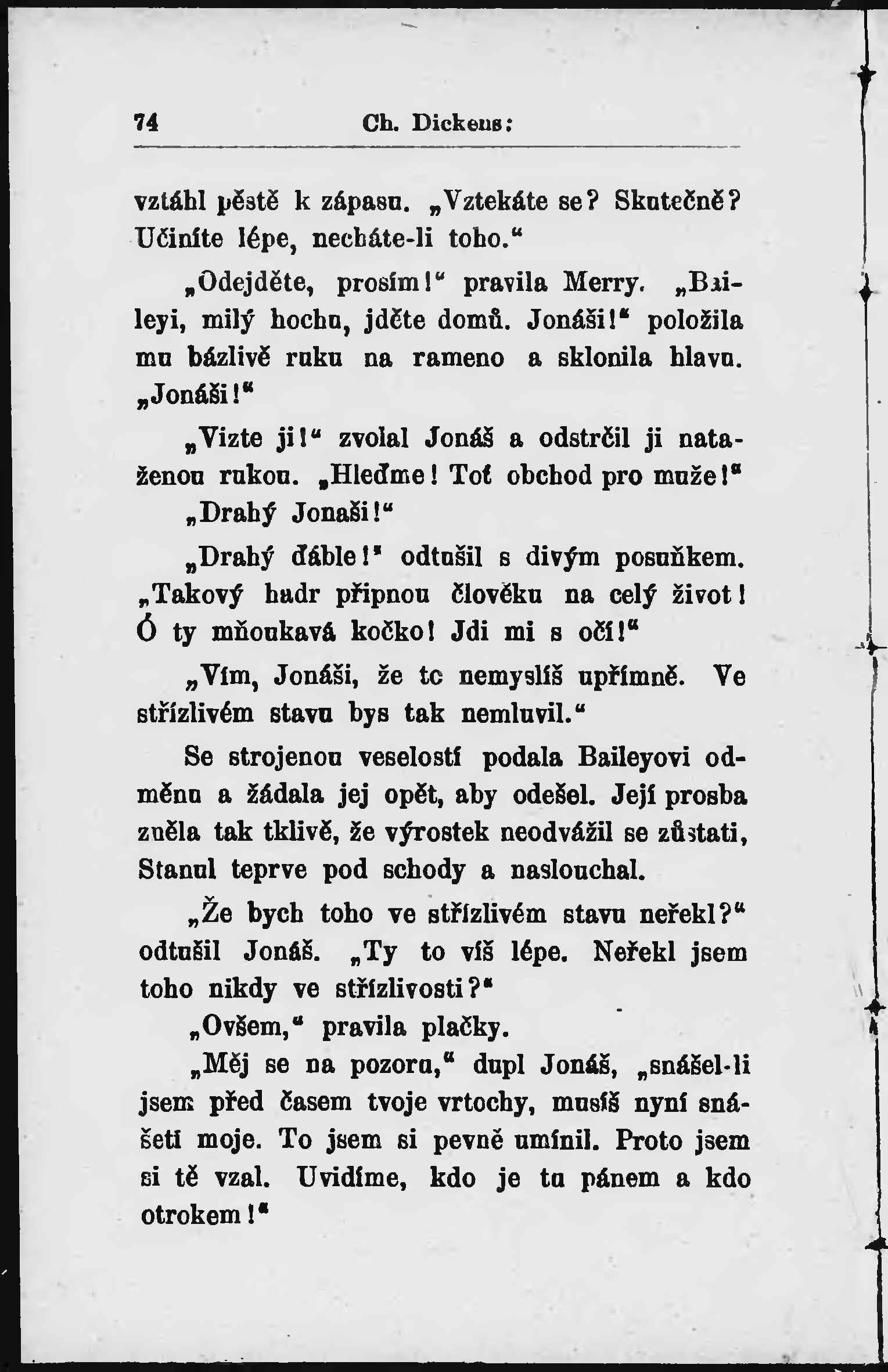 74 Ch. Dickens:

vztáhl pěstě k zápasu. „Vztekáte se? Skutečně? Učiníte lépe, necháte-li toho.“

„Odejděte, prosím!“ pravila Merry. „Baileyi, milý hochu, jděte domů. Jonáši!“ položila mu bázlivě ruku na rameno a sklonila hlavu. „Jonáši!“

„Vizte ji!“ zvolal Jonáš a odstrčil ji nataženou rukou. „Hleďme! Toť obchod pro muže!“

„Drahý Jonaši!“

„Drahý ďáble!“ odtušil s divým posuňkem. „Takový hadr připnou člověku na celý život! Ó ty mňoukavá kočko! Jdi mi s očí!“

„Vím, Jonáši, že to nemyslíš upřímně. Ve střízlivém stavu bys tak nemluvil.“

Se strojenou veselostí podala Baileyovi odměnu a žádala jej opět, aby odešel. Její prosba zněla tak tklivě, že výrostek neodvážil se zůstati, Stanul teprve pod schody a naslouchal.

„Že bych toho ve střízlivém stavu neřekl?“ odtušil Jonáš. „Ty to víš lépe. Neřekl jsem toho nikdy ve střízlivosti?“

„Ovšem,“ pravila plačky.

„Měj se na pozoru,“ dupl Jonáš, „snášel-li jsem před časem tvoje vrtochy, musíš nyní snášeti moje. To jsem si pevně umínil. Proto jsem si tě vzal. Uvidíme, kdo je tu pánem a kdo otrokem!“